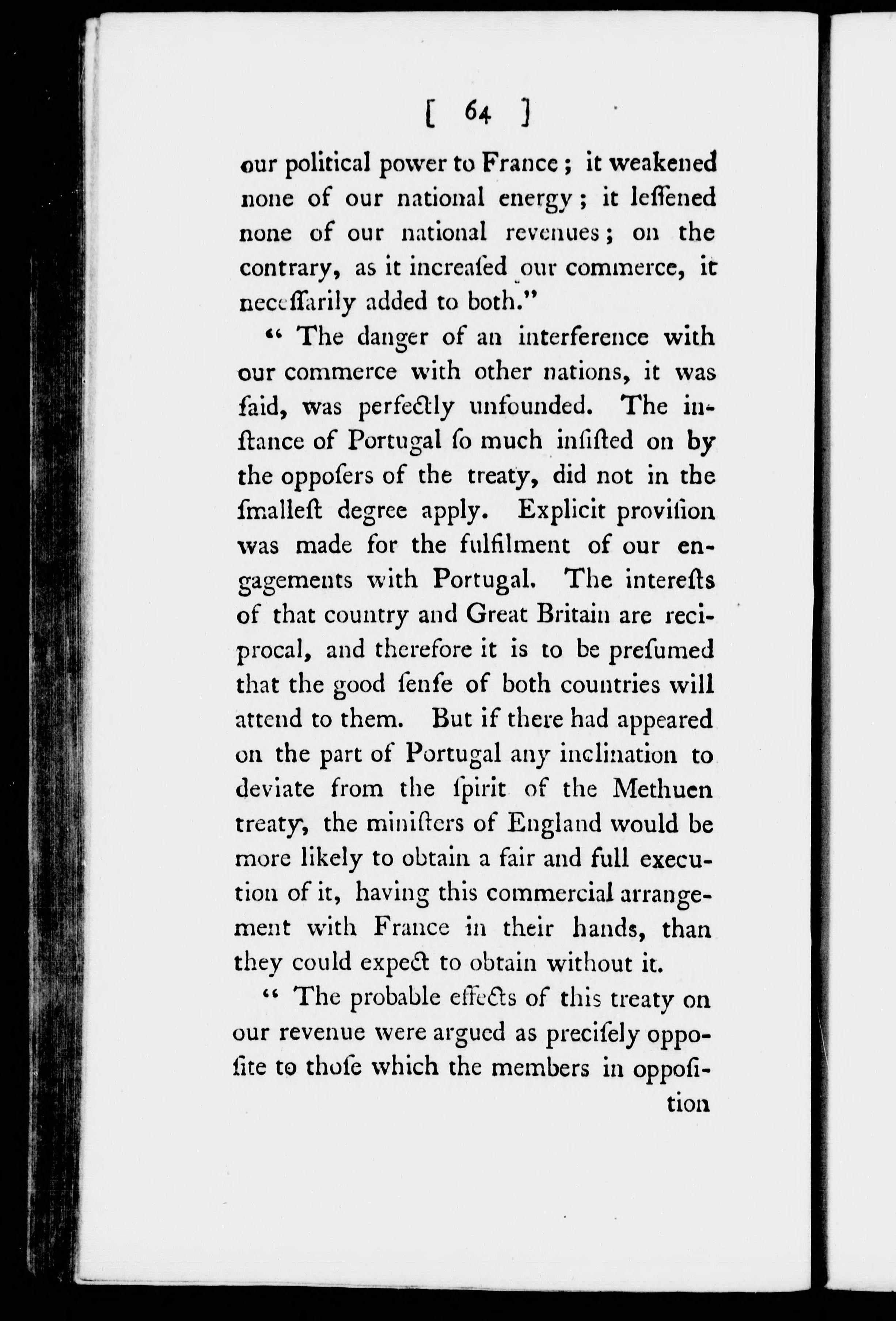 [ 64 ]

our political power to France; it weakened none of our national energy; it leſſened none of our national revenues; on the contrary, as it increaſed our commerce, it neceſſarily added to both."

" The danger of an interference with our commerce with other nations, it was ſaid, was perfectly unfounded. The inſtance of Portugal ſo much inſiſted on by the oppoſers of the treaty, did not in the ſmalleſt degree apply. Explicit proviſion was made for the fulfilment of our engagements with Portugal. The intereſts of that country and Great Britain are reciprocal, and therefore it is to be preſumed that the good ſenſe of both countries will attend to them. But if there had appeared on the part of Portugal any inclination to deviate from the ſpirit of the Methuen treaty, the miniſters of England would be more likely to obtain a fair and full execution of it, having this commercial arrangement with France in their hands, than they could expect to obtain without it.

" The probable effects of this treaty on our revenue were argued as preciſely oppoſite to thoſe which the members in oppoſition